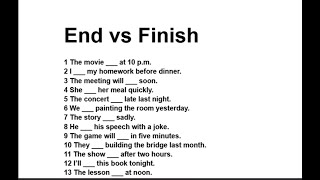 End vs Finish

1 The movie ___ at 10 p.m.
2 I ___ my homework before dinner.
3 The meeting will ___ soon.
4 She ___ her meal quickly.
5 The concert ___ late last night.
6 We ___ painting the room yesterday.
7 The story ___ sadly.
8 He ___ his speech with a joke.
9 The game will ___ in five minutes.
10 They ___ building the bridge last month.
11 The show ___ after two hours.
12 I'll ___ this book tonight.
13 The lesson ___ at noon.